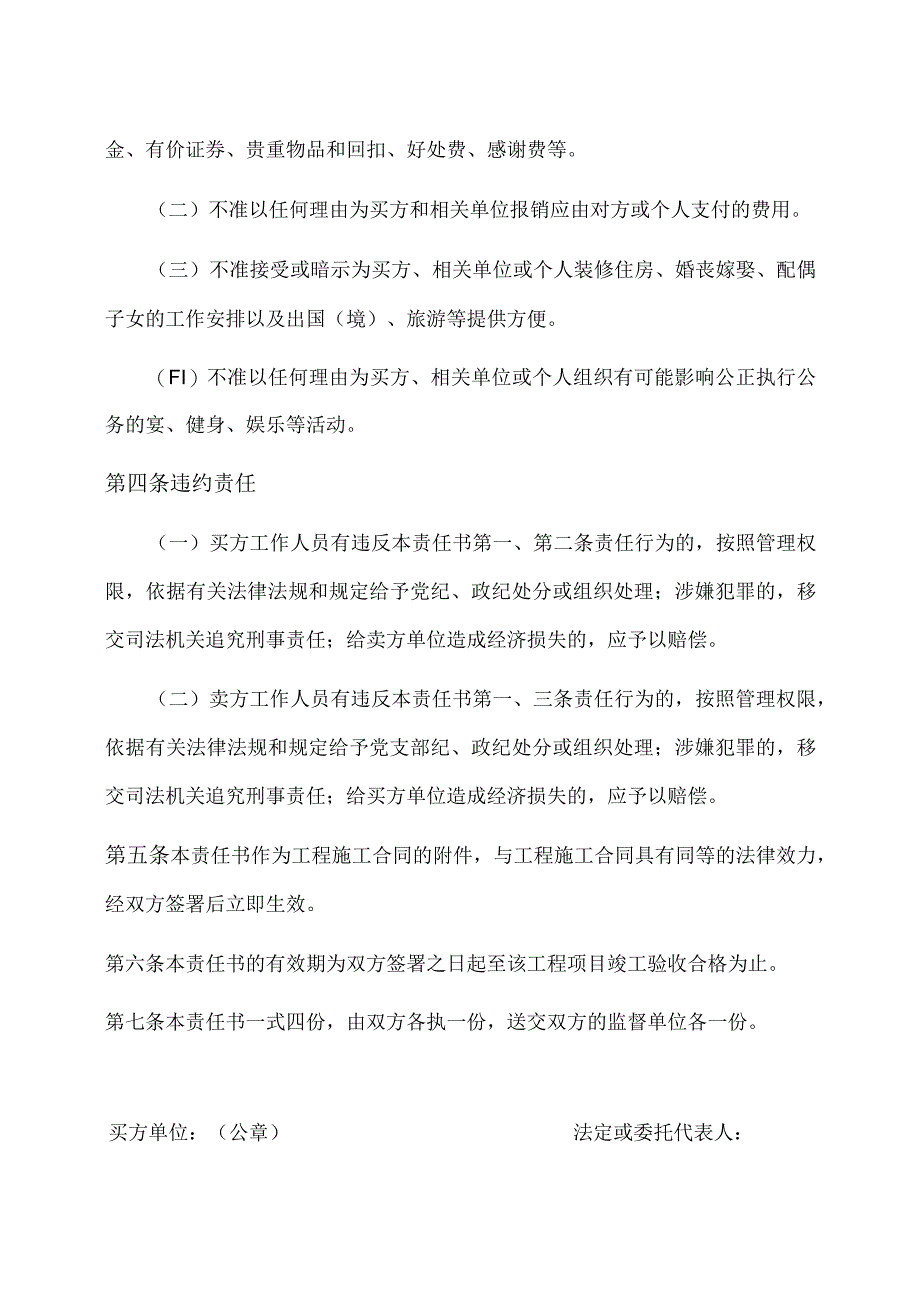 金、有价证券、贵重物品和回扣、好处费、感谢费等。

（二）不准以任何理由为买方和相关单位报销应由对方或个人支付的费用。

（三）不准接受或暗示为买方、相关单位或个人装修住房、婚丧嫁娶、配偶子女的工作安排以及出国（境）、旅游等提供方便。

（FI）不准以任何理由为买方、相关单位或个人组织有可能影响公正执行公务的宴、健身、娱乐等活动。

第四条违约责任

（一）买方工作人员有违反本责任书第一、第二条责任行为的，按照管理权限，依据有关法律法规和规定给予党纪、政纪处分或组织处理；涉嫌犯罪的，移交司法机关追究刑事责任；给卖方单位造成经济损失的，应予以赔偿。

（二）卖方工作人员有违反本责任书第一、三条责任行为的，按照管理权限，依据有关法律法规和规定给予党支部纪、政纪处分或组织处理；涉嫌犯罪的，移交司法机关追究刑事责任；给买方单位造成经济损失的，应予以赔偿。

第五条本责任书作为工程施工合同的附件，与工程施工合同具有同等的法律效力，经双方签署后立即生效。

第六条本责任书的有效期为双方签署之日起至该工程项目竣工验收合格为止。

第七条本责任书一式四份，由双方各执一份，送交双方的监督单位各一份。

买方单位：（公章）

法定或委托代表人：